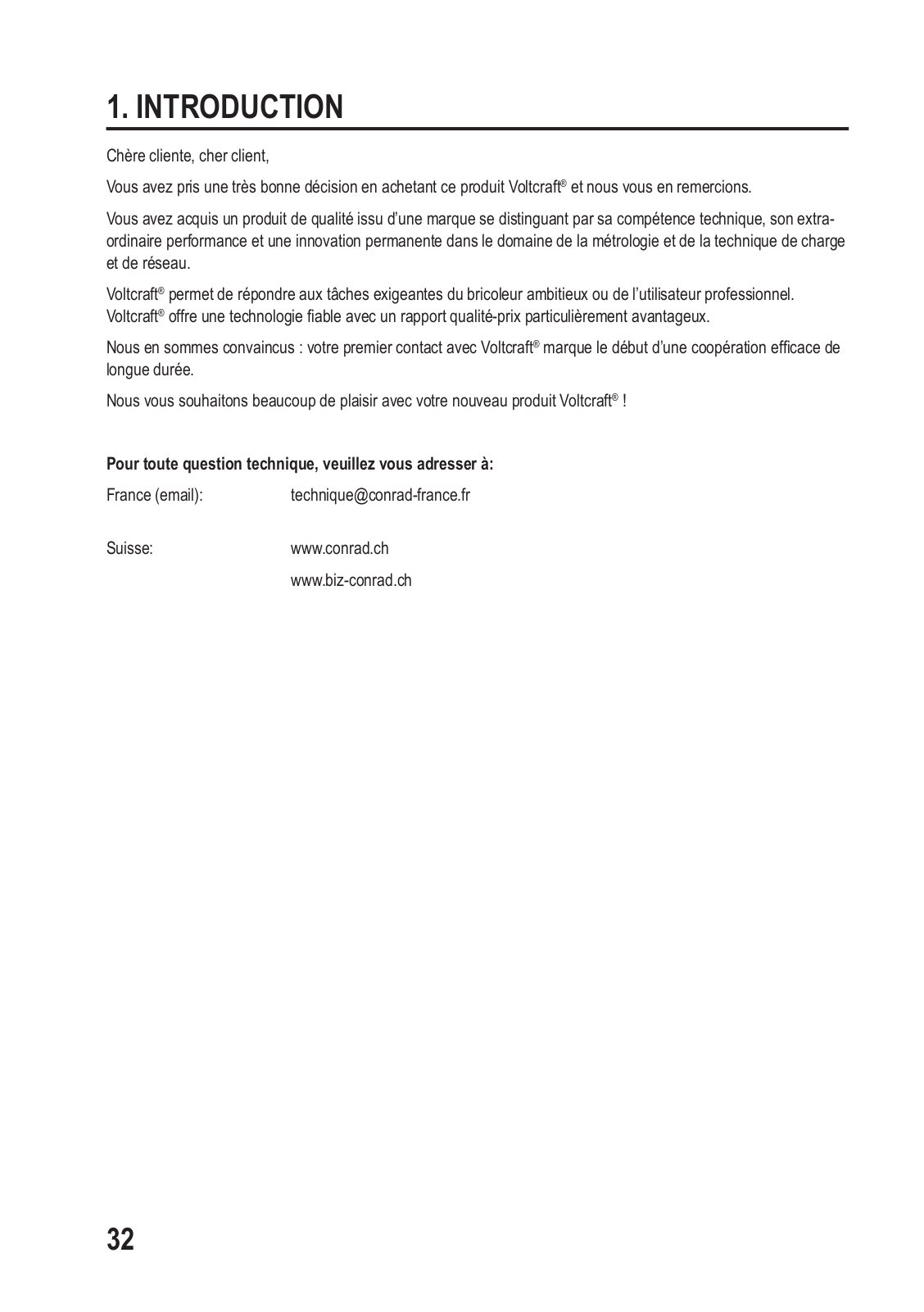 1. INTRODUCTION

Chère cliente, cher client,

Vous avez pris une très bonne décision en achetant ce produit Voltcraft® et nous vous en remercions.

Vous avez acquis un produit de qualité issu d'une marque se distinguant par sa compétence technique, son extraordinaire performance et une innovation permanente dans le domaine de la métrologie et de la technique de charge et de réseau.

Voltcraft® permet de répondre aux tâches exigeantes du bricoleur ambitieux ou de l'utilisateur professionnel. Voltcraft® offre une technologie fiable avec un rapport qualité-prix particulièrement avantageux.

Nous en sommes convaincus : votre premier contact avec Voltcraft® marque le début d'une coopération efficace de longue durée.

Nous vous souhaitons beaucoup de plaisir avec votre nouveau produit Voltcraft® !

Pour toute question technique, veuillez vous adresser à:

France (email): technique@conrad-france.fr

Suisse: www.conrad.ch

www.biz-conrad.ch

32